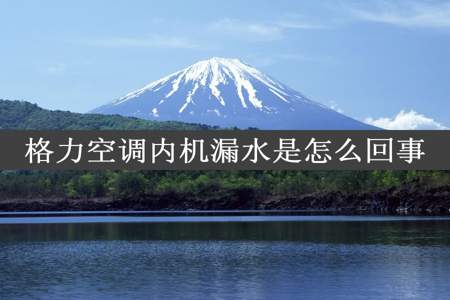 格力空调内机漏水是怎么回事